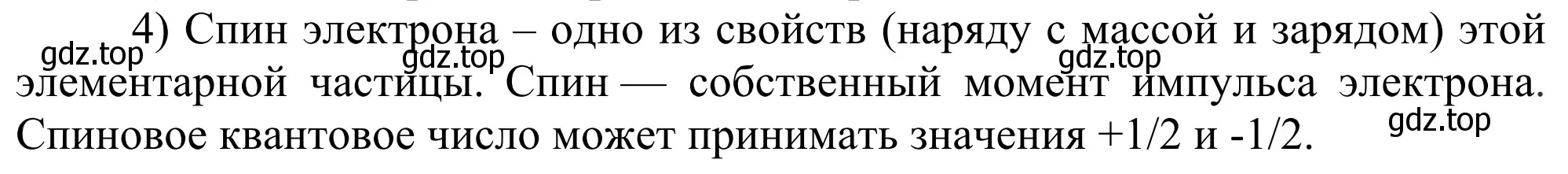 4) Спин электрона – одно из свойств (наряду с массой и зарядом) этой элементарной частицы. Спин — собственный момент импульса электрона. Спиновое квантовое число может принимать значения +1/2 и -1/2.

gdz.top gdz.top gdz.top gdz.top